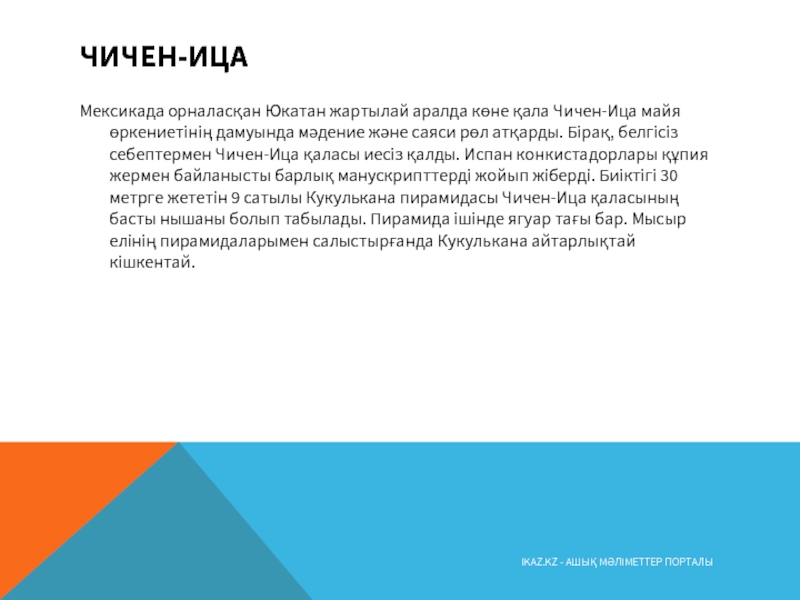 ЧИЧЕН-ИЦА

Мексикада орналасқан Юкатан жартылай аралда көне қала Чичен-Ица майя өркениетінің дамуында мәдение және саяси рөл атқарды. Бірақ, белгісіз себептермен Чичен-Ица қаласы иесіз қалды. Испан конкистадорлары құпия жермен байланысты барлық манускрипттерді жойып жіберді. Биіктігі 30 метрге жететін 9 сатылы Кукулькана пирамидасы Чичен-Ица қаласының басты нышаны болып табылады. Пирамида ішінде ягуар тағы бар. Мысыр елінің пирамидаларымен салыстырғанда Кукулькана айтарлықтай кішкентай.

IKAZ.KZ - АШЫҚ МӘЛІМЕТТЕР ПОРТАЛЫ